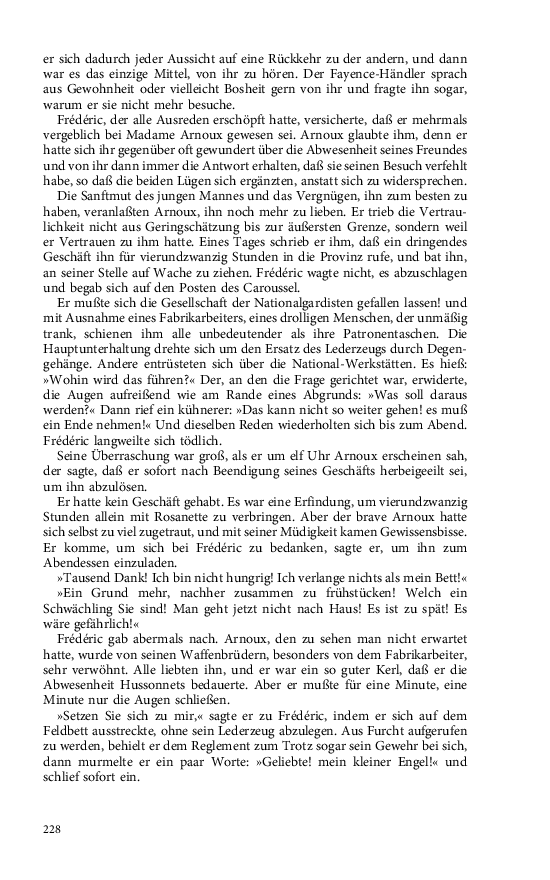 er sich dadurch jeder Aussicht auf eine Rückkehr zu der andern, und dann war es das einzige Mittel, von ihr zu hören. Der Fayence-Händler sprach aus Gewohnheit oder vielleicht Bosheit gern von ihr und fragte ihn sogar, warum er sie nicht mehr besuche.

Frédéric, der alle Ausreden erschöpft hatte, versicherte, daß er mehrmals vergeblich bei Madame Arnoux gewesen sei. Arnoux glaubte ihm, denn er hatte sich ihr gegenüber oft gewundert über die Abwesenheit seines Freundes und von ihr dann immer die Antwort erhalten, daß sie seinen Besuch verfehlt habe, so daß die beiden Lügen sich ergänzten, anstatt sich zu widersprechen.

Die Sanftmut des jungen Mannes und das Vergnügen, ihn zum besten zu haben, veranlaßten Arnoux, ihn noch mehr zu lieben. Er trieb die Vertraulichkeit nicht aus Geringschätzung bis zur äußersten Grenze, sondern weil er Vertrauen zu ihm hatte. Eines Tages schrieb er ihm, daß ein dringendes Geschäft ihn für vierundzwanzig Stunden in die Provinz rufe, und bat ihn, an seiner Stelle auf Wache zu ziehen. Frédéric wagte nicht, es abzuschlagen und begab sich auf den Posten des Caroussel.

Er mußte sich die Gesellschaft der Nationalgardisten gefallen lassen! und mit Ausnahme eines Fabrikarbeiters, eines drolligen Menschen, der unmäßig trank, schienen ihm alle unbedeutender als ihre Patronentaschen. Die Hauptunterhaltung drehte sich um den Ersatz des Lederzeugs durch Degengehänge. Andere entrüsteten sich über die National-Werkstätten. Es hieß: »Wohin wird das führen?« Der, an den die Frage gerichtet war, erwiderte, die Augen aufreißend wie am Rande eines Abgrunds: »Was soll daraus werden?« Dann rief ein kühnerer: »Das kann nicht so weiter gehen! es muß ein Ende nehmen!« Und dieselben Reden wiederholten sich bis zum Abend. Frédéric langweilte sich tödlich.

Seine Überraschung war groß, als er um elf Uhr Arnoux erscheinen sah, der sagte, daß er sofort nach Beendigung seines Geschäfts herbeigeeilt sei, um ihn abzulösen.

Er hatte kein Geschäft gehabt. Es war eine Erfindung, um vierundzwanzig Stunden allein mit Rosanette zu verbringen. Aber der brave Arnoux hatte sich selbst zu viel zugetraut, und mit seiner Müdigkeit kamen Gewissensbisse. Er komme, um sich bei Frédéric zu bedanken, sagte er, um ihn zum Abendessen einzuladen.

»Tausend Dank! Ich bin nicht hungrig! Ich verlange nichts als mein Bett!«

»Ein Grund mehr, nachher zusammen zu frühstücken! Welch ein Schwächling Sie sind! Man geht jetzt nicht nach Haus! Es ist zu spät! Es wäre gefährlich!«

Frédéric gab abermals nach. Arnoux, den zu sehen man nicht erwartet hatte, wurde von seinen Waffenbrüdern, besonders von dem Fabrikarbeiter, sehr verwöhnt. Alle liebten ihn, und er war ein so guter Kerl, daß er die Abwesenheit Hussonnets bedauerte. Aber er mußte für eine Minute, eine Minute nur die Augen schließen.

»Setzen Sie sich zu mir,« sagte er zu Frédéric, indem er sich auf dem Feldbett ausstreckte, ohne sein Lederzeug abzulegen. Aus Furcht aufgerufen zu werden, behielt er dem Reglement zum Trotz sogar sein Gewehr bei sich, dann murmelte er ein paar Worte: »Geliebte! mein kleiner Engel!« und schlief sofort ein.

228